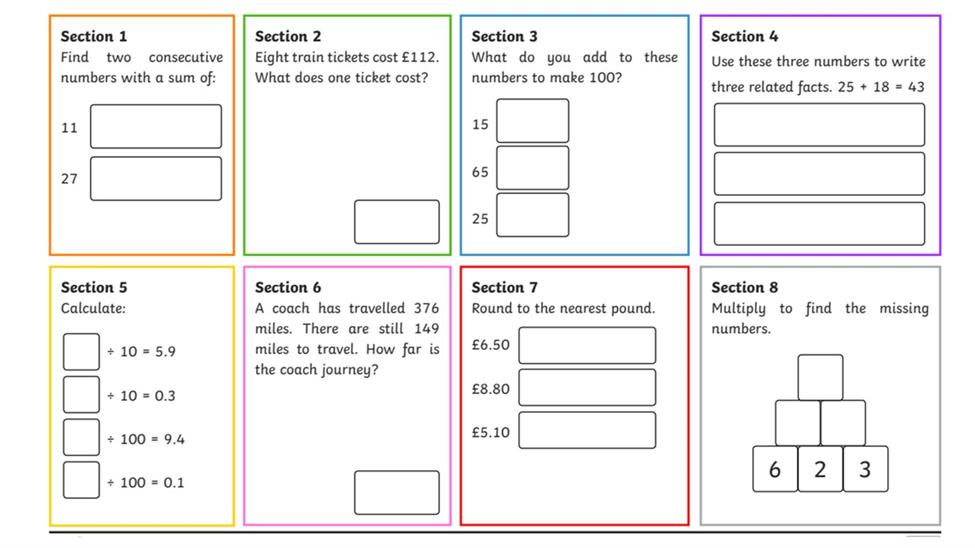 Section 1
Find two consecutive numbers with a sum of:

11

27

Section 2
Eight train tickets cost £112. What does one ticket cost?

Section 3
What do you add to these numbers to make 100?

15

65

25

Section 4
Use these three numbers to write three related facts. $25 + 18 = 43$

Section 5
Calculate:

$\div 10 = 5.9$

$\div 10 = 0.3$

$\div 100 = 9.4$

$\div 100 = 0.1$

Section 6
A coach has travelled 376 miles. There are still 149 miles to travel. How far is the coach journey?

Section 7
Round to the nearest pound.

£6.50

£8.80

£5.10

Section 8
Multiply to find the missing numbers.

6 2 3